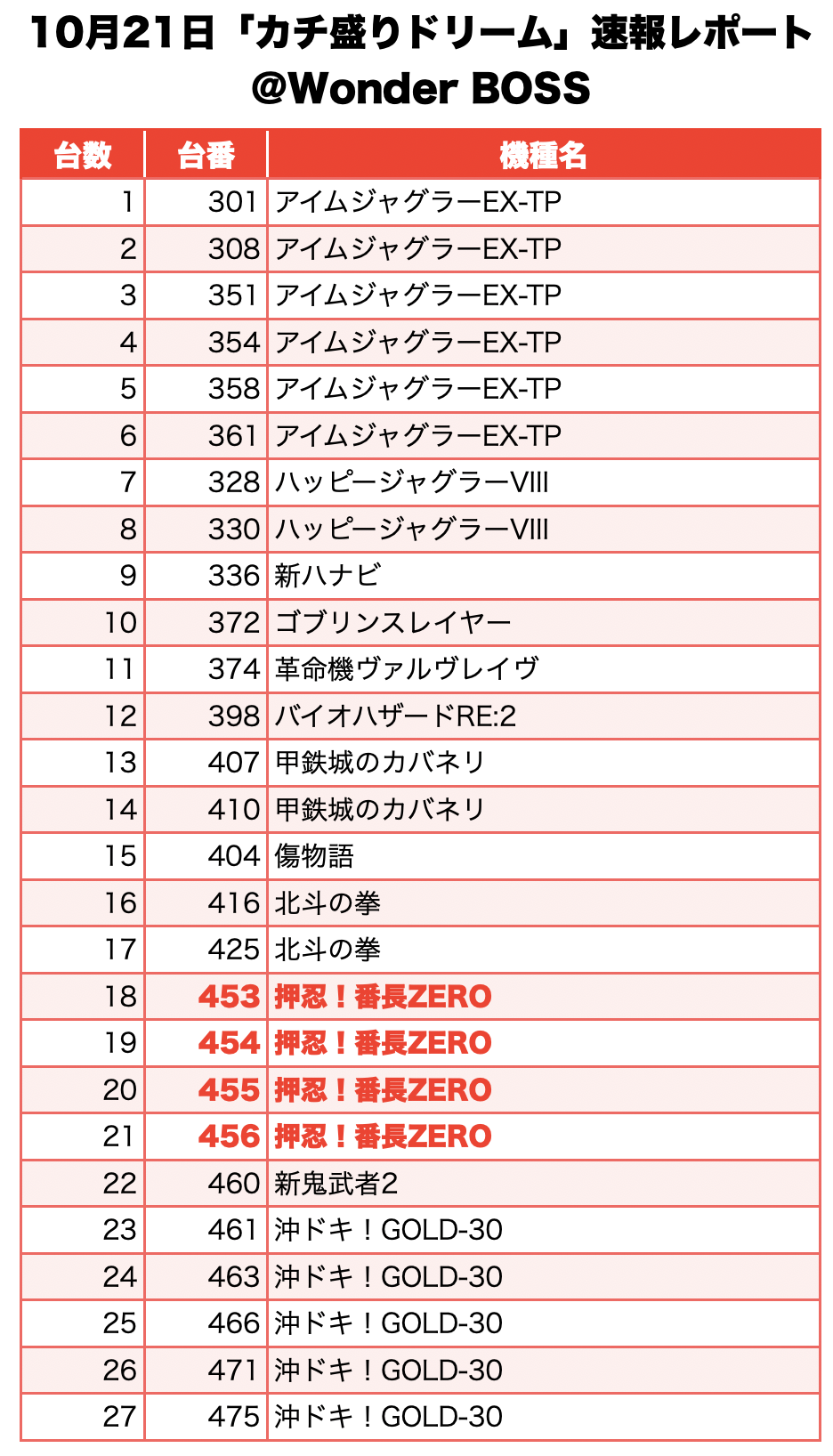 10月21日「カチ盛りドリーム」速報レポート
@Wonder BOSS

| 台数 | 台番 | 機種名 |
|---|---|---|
| 1 | 301 | アイムジャグラーEX-TP |
| 2 | 308 | アイムジャグラーEX-TP |
| 3 | 351 | アイムジャグラーEX-TP |
| 4 | 354 | アイムジャグラーEX-TP |
| 5 | 358 | アイムジャグラーEX-TP |
| 6 | 361 | アイムジャグラーEX-TP |
| 7 | 328 | ハッピージャグラーVIII |
| 8 | 330 | ハッピージャグラーVIII |
| 9 | 336 | 新ハナビ |
| 10 | 372 | ゴブリンスレイヤー |
| 11 | 374 | 革命機ヴァルヴレイヴ |
| 12 | 398 | バイオハザードRE:2 |
| 13 | 407 | 甲鉄城のカバネリ |
| 14 | 410 | 甲鉄城のカバネリ |
| 15 | 404 | 傷物語 |
| 16 | 416 | 北斗の拳 |
| 17 | 425 | 北斗の拳 |
| 18 | 453 | 押忍！番長ZERO |
| 19 | 454 | 押忍！番長ZERO |
| 20 | 455 | 押忍！番長ZERO |
| 21 | 456 | 押忍！番長ZERO |
| 22 | 460 | 新鬼武者2 |
| 23 | 461 | 沖ドキ！GOLD-30 |
| 24 | 463 | 沖ドキ！GOLD-30 |
| 25 | 466 | 沖ドキ！GOLD-30 |
| 26 | 471 | 沖ドキ！GOLD-30 |
| 27 | 475 | 沖ドキ！GOLD-30 |